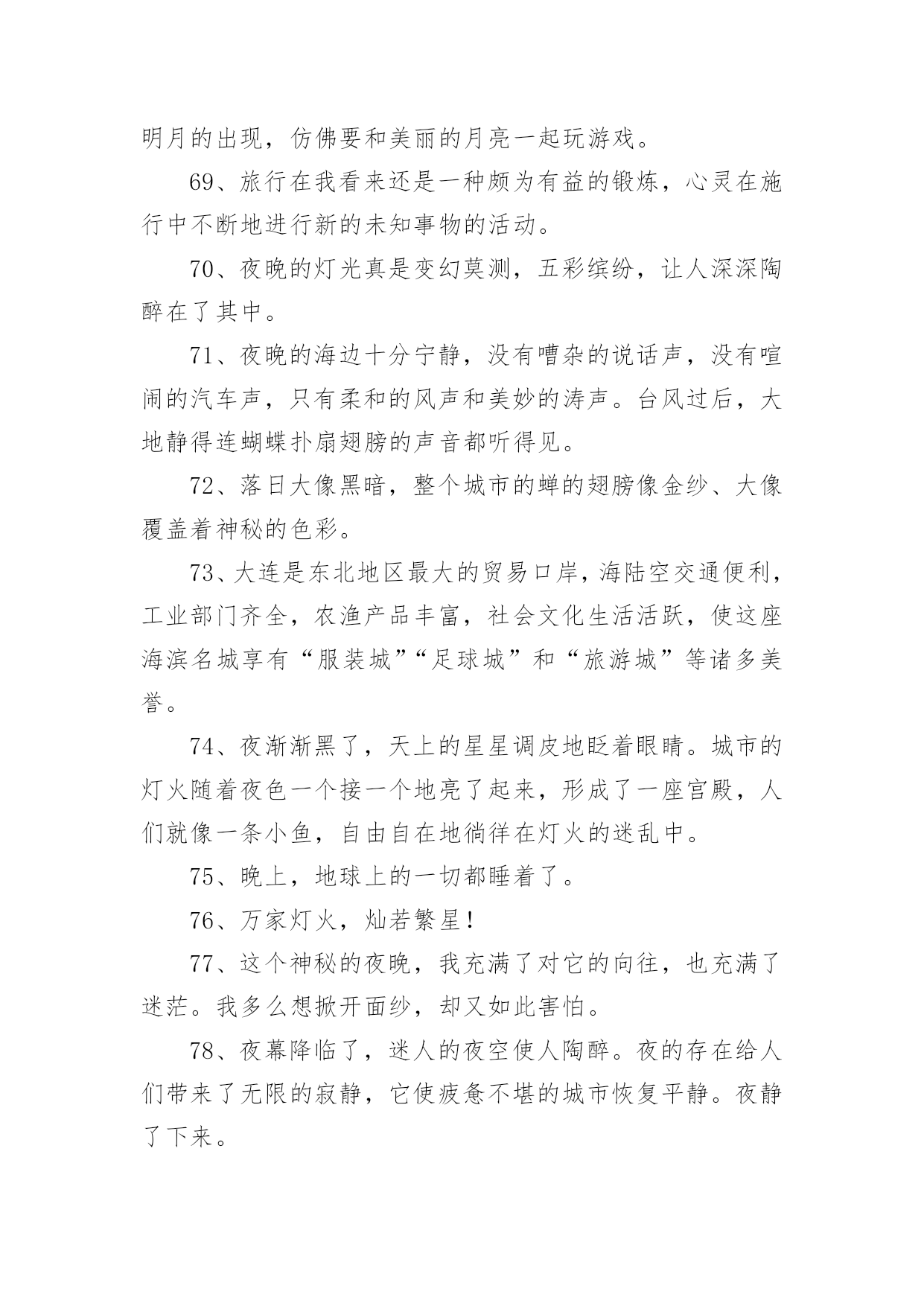 明月的出现，仿佛要和美丽的月亮一起玩游戏。

69、旅行在我看来还是一种颇为有益的锻炼，心灵在施行中不断地进行新的未知事物的活动。

70、夜晚的灯光真是变幻莫测，五彩缤纷，让人深深陶醉在了其中。

71、夜晚的海边十分宁静，没有嘈杂的说话声，没有喧闹的汽车声，只有柔和的风声和美妙的涛声。台风过后，大地静得连蝴蝶扑扇翅膀的声音都听得见。

72、落日大像黑暗，整个城市的蝉的翅膀像金纱、大像覆盖着神秘的色彩。

73、大连是东北地区最大的贸易口岸，海陆空交通便利，工业部门齐全，农渔产品丰富，社会文化生活活跃，使这座海滨名城享有“服装城”“足球城”和“旅游城”等诸多美誉。

74、夜渐渐黑了，天上的星星调皮地眨着眼睛。城市的灯火随着夜色一个接一个地亮了起来，形成了一座宫殿，人们就像一条小鱼，自由自在地徜徉在灯火的迷乱中。

75、晚上，地球上的一切都睡着了。

76、万家灯火，灿若繁星！

77、这个神秘的夜晚，我充满了对它的向往，也充满了迷茫。我多么想掀开面纱，却又如此害怕。

78、夜幕降临了，迷人的夜空使人陶醉。夜的存在给人们带来了无限的寂静，它使疲惫不堪的城市恢复平静。夜静了下来。